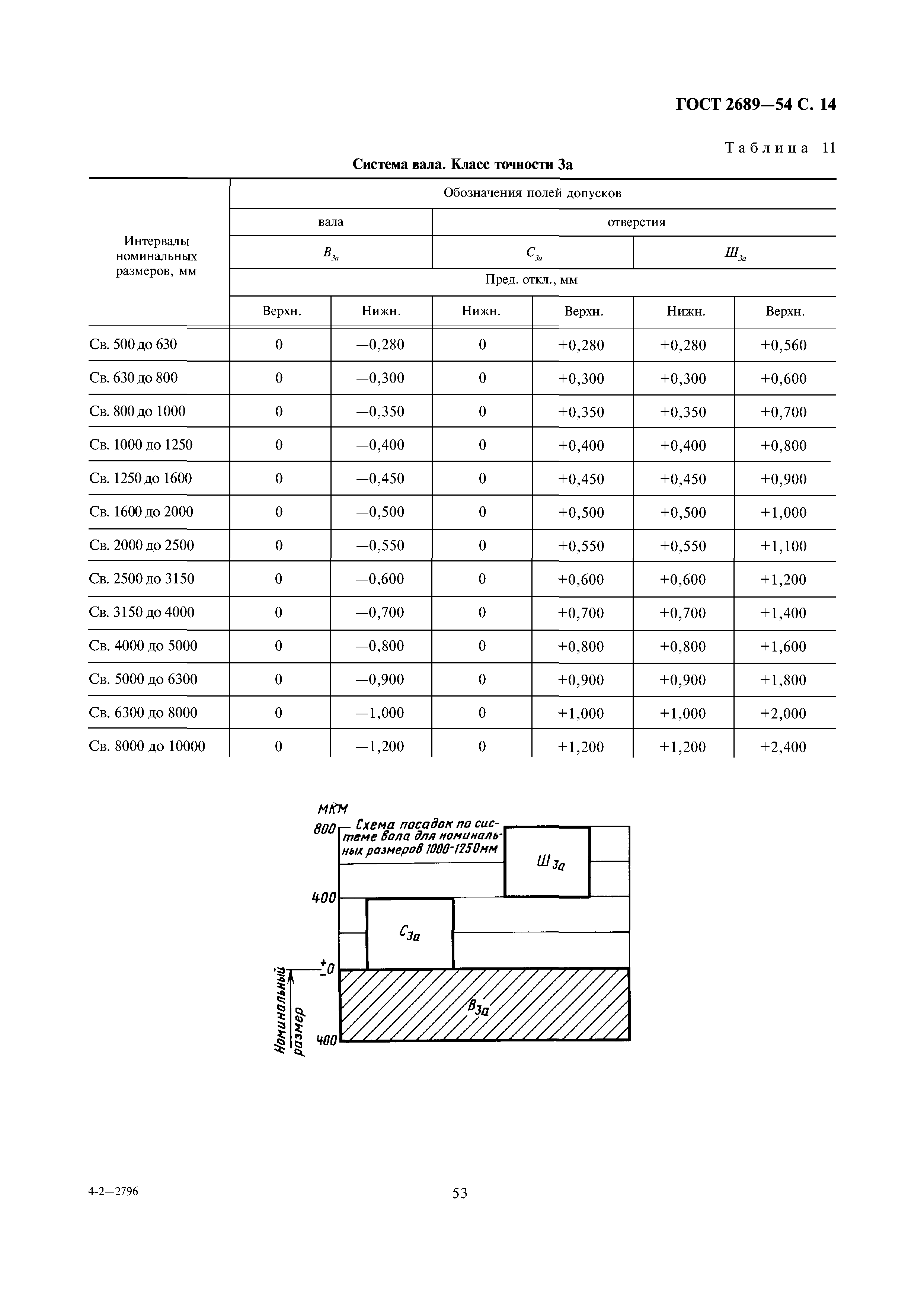 ГОСТ 2689—54 С. 14

Таблица 11

Система вала. Класс точности 3а

| Интервалы номинальных размеров, мм | Обозначения полей допусков | | | | | |
|---|---|---|---|---|---|---|
| | вала | | отверстия | | | |
| | $B_{3a}$ | | $C_{3a}$ | | $Ш_{3a}$ | |
| | Пред. откл., мм | | | | | |
| | Верхн. | Нижн. | Нижн. | Верхн. | Нижн. | Верхн. |
| Св. 500 до 630 | 0 | —0,280 | 0 | +0,280 | +0,280 | +0,560 |
| Св. 630 до 800 | 0 | —0,300 | 0 | +0,300 | +0,300 | +0,600 |
| Св. 800 до 1000 | 0 | —0,350 | 0 | +0,350 | +0,350 | +0,700 |
| Св. 1000 до 1250 | 0 | —0,400 | 0 | +0,400 | +0,400 | +0,800 |
| Св. 1250 до 1600 | 0 | —0,450 | 0 | +0,450 | +0,450 | +0,900 |
| Св. 1600 до 2000 | 0 | —0,500 | 0 | +0,500 | +0,500 | +1,000 |
| Св. 2000 до 2500 | 0 | —0,550 | 0 | +0,550 | +0,550 | +1,100 |
| Св. 2500 до 3150 | 0 | —0,600 | 0 | +0,600 | +0,600 | +1,200 |
| Св. 3150 до 4000 | 0 | —0,700 | 0 | +0,700 | +0,700 | +1,400 |
| Св. 4000 до 5000 | 0 | —0,800 | 0 | +0,800 | +0,800 | +1,600 |
| Св. 5000 до 6300 | 0 | —0,900 | 0 | +0,900 | +0,900 | +1,800 |
| Св. 6300 до 8000 | 0 | —1,000 | 0 | +1,000 | +1,000 | +2,000 |
| Св. 8000 до 10000 | 0 | —1,200 | 0 | +1,200 | +1,200 | +2,400 |

мкм
800
Схема посадок по системе вала для номинальных размеров 1000-1250мм
$Ш_{3a}$
400
$C_{3a}$
$\pm 0$
$B_{3a}$
400
Номинальный размер

4-2—2796

53